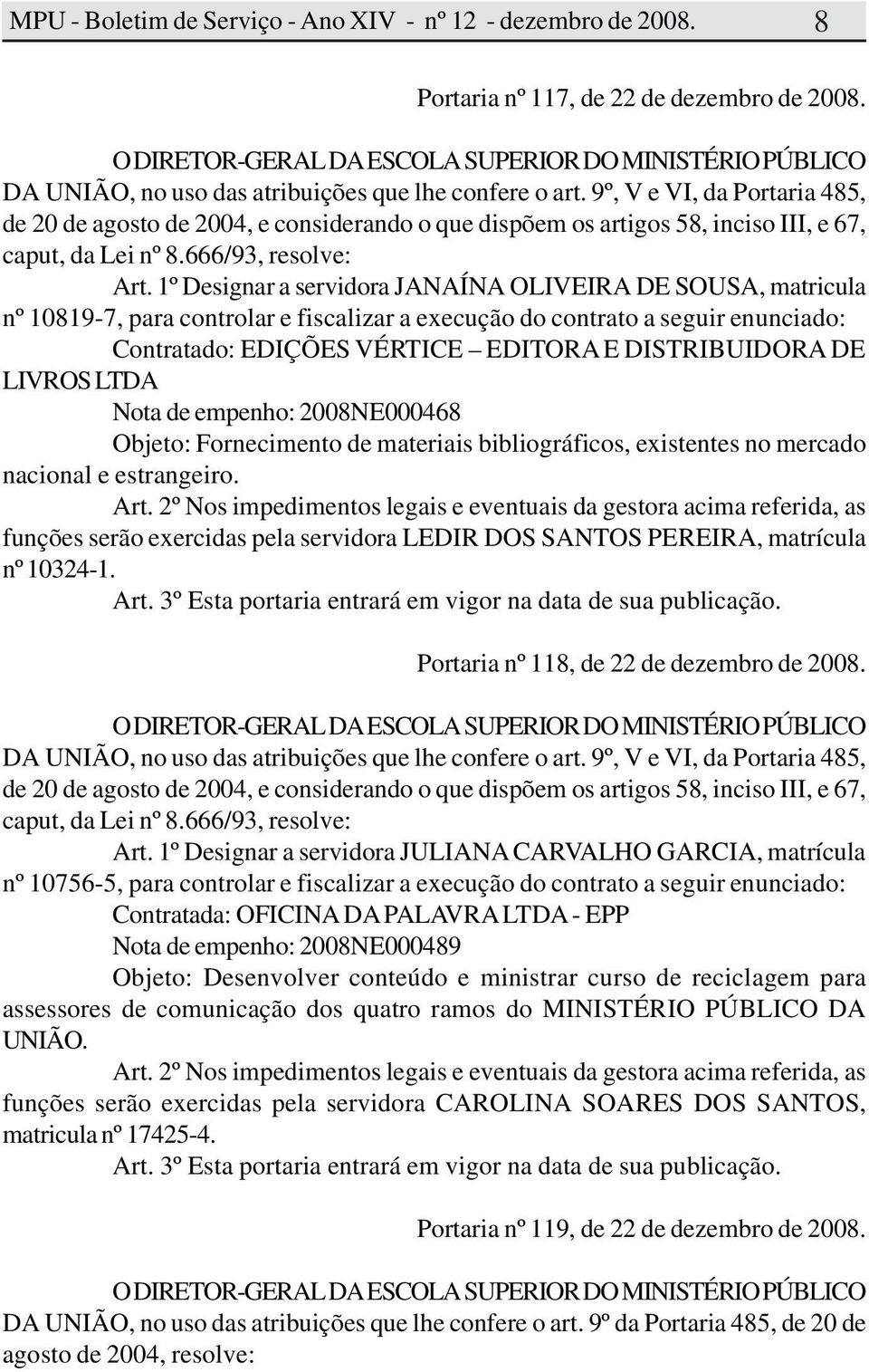 MPU - Boletim de Serviço - Ano XIV - nº 12 - dezembro de 2008. 8

Portaria nº 117, de 22 de dezembro de 2008.

O DIRETOR-GERAL DA ESCOLA SUPERIOR DO MINISTÉRIO PÚBLICO DA UNIÃO, no uso das atribuições que lhe confere o art. 9º, V e VI, da Portaria 485, de 20 de agosto de 2004, e considerando o que dispõem os artigos 58, inciso III, e 67, caput, da Lei nº 8.666/93, resolve:

Art. 1º Designar a servidora JANAÍNA OLIVEIRA DE SOUSA, matricula nº 10819-7, para controlar e fiscalizar a execução do contrato a seguir enunciado:

Contratado: EDIÇÕES VÉRTICE – EDITORA E DISTRIBUIDORA DE LIVROS LTDA

Nota de empenho: 2008NE000468

Objeto: Fornecimento de materiais bibliográficos, existentes no mercado nacional e estrangeiro.

Art. 2º Nos impedimentos legais e eventuais da gestora acima referida, as funções serão exercidas pela servidora LEDIR DOS SANTOS PEREIRA, matrícula nº 10324-1.

Art. 3º Esta portaria entrará em vigor na data de sua publicação.

Portaria nº 118, de 22 de dezembro de 2008.

O DIRETOR-GERAL DA ESCOLA SUPERIOR DO MINISTÉRIO PÚBLICO DA UNIÃO, no uso das atribuições que lhe confere o art. 9º, V e VI, da Portaria 485, de 20 de agosto de 2004, e considerando o que dispõem os artigos 58, inciso III, e 67, caput, da Lei nº 8.666/93, resolve:

Art. 1º Designar a servidora JULIANA CARVALHO GARCIA, matrícula nº 10756-5, para controlar e fiscalizar a execução do contrato a seguir enunciado:

Contratada: OFICINA DA PALAVRA LTDA - EPP

Nota de empenho: 2008NE000489

Objeto: Desenvolver conteúdo e ministrar curso de reciclagem para assessores de comunicação dos quatro ramos do MINISTÉRIO PÚBLICO DA UNIÃO.

Art. 2º Nos impedimentos legais e eventuais da gestora acima referida, as funções serão exercidas pela servidora CAROLINA SOARES DOS SANTOS, matricula nº 17425-4.

Art. 3º Esta portaria entrará em vigor na data de sua publicação.

Portaria nº 119, de 22 de dezembro de 2008.

O DIRETOR-GERAL DA ESCOLA SUPERIOR DO MINISTÉRIO PÚBLICO DA UNIÃO, no uso das atribuições que lhe confere o art. 9º da Portaria 485, de 20 de agosto de 2004, resolve: